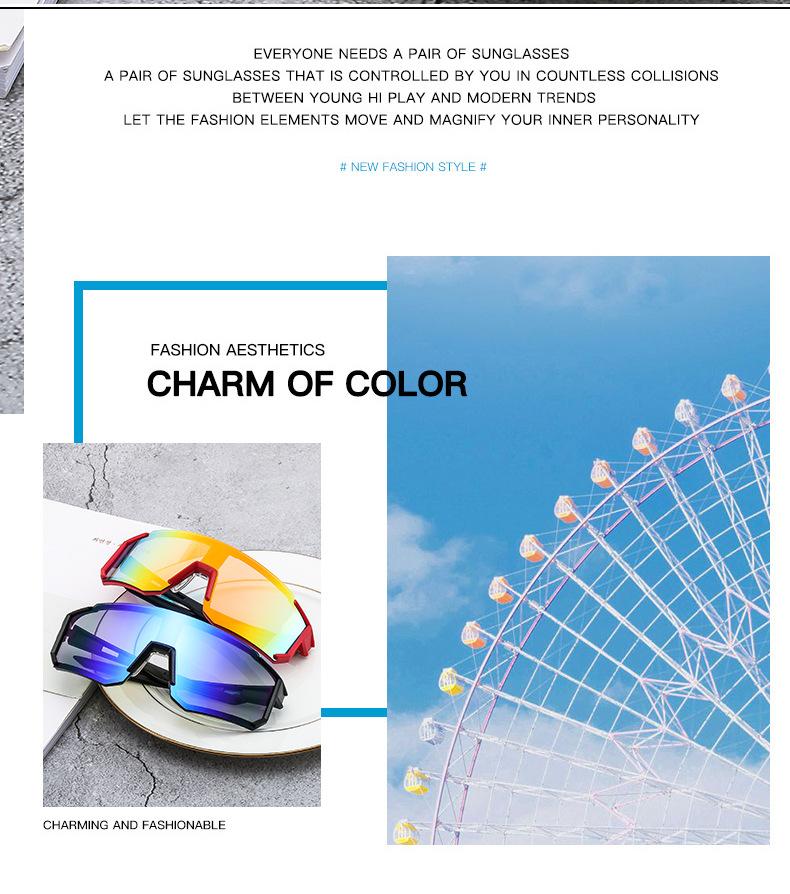 EVERYONE NEEDS A PAIR OF SUNGLASSES
A PAIR OF SUNGLASSES THAT IS CONTROLLED BY YOU IN COUNTLESS COLLISIONS
BETWEEN YOUNG HI PLAY AND MODERN TRENDS
LET THE FASHION ELEMENTS MOVE AND MAGNIFY YOUR INNER PERSONALITY

# NEW FASHION STYLE #

FASHION AESTHETICS

CHARM OF COLOR

CHARMING AND FASHIONABLE